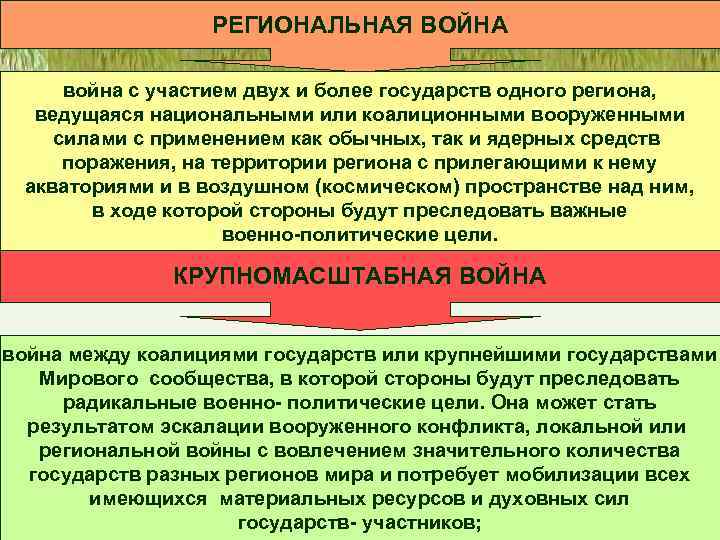 РЕГИОНАЛЬНАЯ ВОЙНА

война с участием двух и более государств одного региона, ведущаяся национальными или коалиционными вооруженными силами с применением как обычных, так и ядерных средств поражения, на территории региона с прилегающими к нему акваториями и в воздушном (космическом) пространстве над ним, в ходе которой стороны будут преследовать важные военно-политические цели.

КРУПНОМАСШТАБНАЯ ВОЙНА

война между коалициями государств или крупнейшими государствами Мирового сообщества, в которой стороны будут преследовать радикальные военно- политические цели. Она может стать результатом эскалации вооруженного конфликта, локальной или региональной войны с вовлечением значительного количества государств разных регионов мира и потребует мобилизации всех имеющихся материальных ресурсов и духовных сил государств- участников;